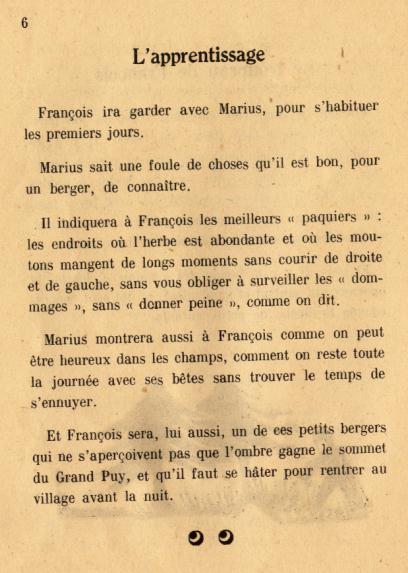 6

L'apprentissage

François ira garder avec Marius, pour s'habituer les premiers jours.

Marius sait une foule de choses qu'il est bon, pour un berger, de connaître.

Il indiquera à François les meilleurs « paquiers » : les endroits où l'herbe est abondante et où les moutons mangent de longs moments sans courir de droite et de gauche, sans vous obliger à surveiller les « dommages », sans « donner peine », comme on dit.

Marius montrera aussi à François comme on peut être heureux dans les champs, comment on reste toute la journée avec ses bêtes sans trouver le temps de s'ennuyer.

Et François sera, lui aussi, un de ces petits bergers qui ne s'aperçoivent pas que l'ombre gagne le sommet du Grand Puy, et qu'il faut se hâter pour rentrer au village avant la nuit.